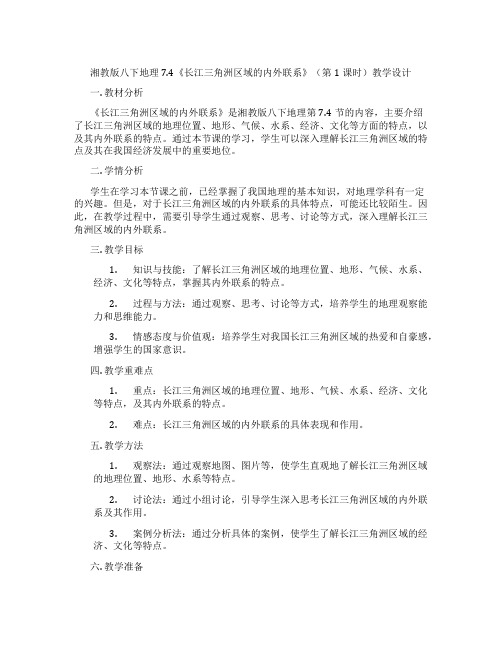 湘教版八下地理 7.4《长江三角洲区域的内外联系》（第 1 课时）教学设计

一. 教材分析

《长江三角洲区域的内外联系》是湘教版八下地理第 7.4 节的内容，主要介绍了长江三角洲区域的地理位置、地形、气候、水系、经济、文化等方面的特点，以及其内外联系的特点。通过本节课的学习，学生可以深入理解长江三角洲区域的特点及其在我国经济发展中的重要地位。

二. 学情分析

学生在学习本节课之前，已经掌握了我国地理的基本知识，对地理学科有一定的兴趣。但是，对于长江三角洲区域的内外联系的具体特点，可能还比较陌生。因此，在教学过程中，需要引导学生通过观察、思考、讨论等方式，深入理解长江三角洲区域的内外联系。

三. 教学目标

1. 知识与技能：了解长江三角洲区域的地理位置、地形、气候、水系、经济、文化等特点，掌握其内外联系的特点。

2. 过程与方法：通过观察、思考、讨论等方式，培养学生的地理观察能力和思维能力。

3. 情感态度与价值观：培养学生对我国长江三角洲区域的热爱和自豪感，增强学生的国家意识。

四. 教学重难点

1. 重点：长江三角洲区域的地理位置、地形、气候、水系、经济、文化等特点，及其内外联系的特点。

2. 难点：长江三角洲区域的内外联系的具体表现和作用。

五. 教学方法

1. 观察法：通过观察地图、图片等，使学生直观地了解长江三角洲区域的地理位置、地形、水系等特点。

2. 讨论法：通过小组讨论，引导学生深入思考长江三角洲区域的内外联系及其作用。

3. 案例分析法：通过分析具体的案例，使学生了解长江三角洲区域的经济、文化等特点。

六. 教学准备